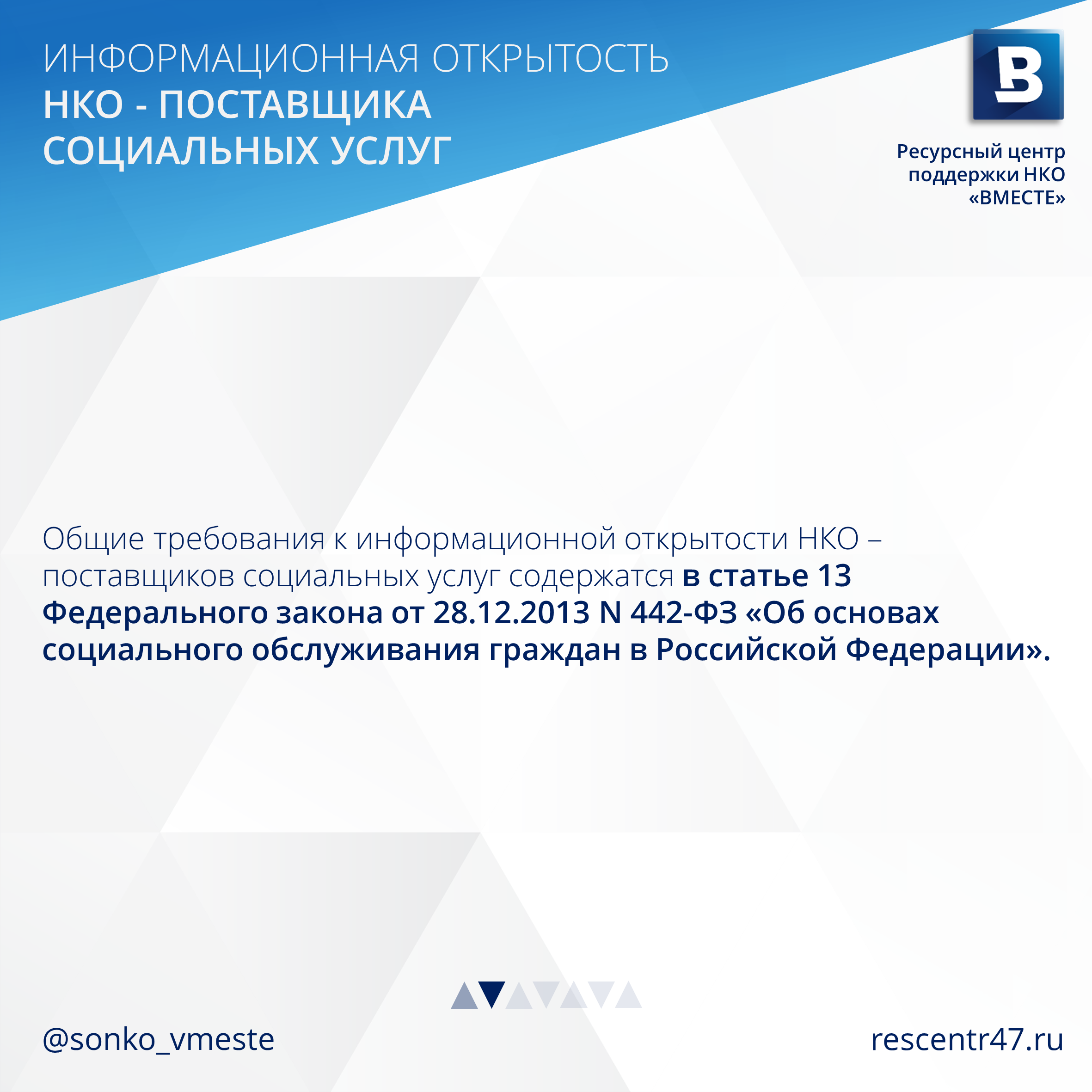 ИНФОРМАЦИОННАЯ ОТКРЫТОСТЬ
НКО - ПОСТАВЩИКА
СОЦИАЛЬНЫХ УСЛУГ

В

Ресурсный центр
поддержки НКО
«ВМЕСТЕ»

Общие требования к информационной открытости НКО – поставщиков социальных услуг содержатся в статье 13 Федерального закона от 28.12.2013 N 442-ФЗ «Об основах социального обслуживания граждан в Российской Федерации».

@sonko_vmeste

rescentr47.ru